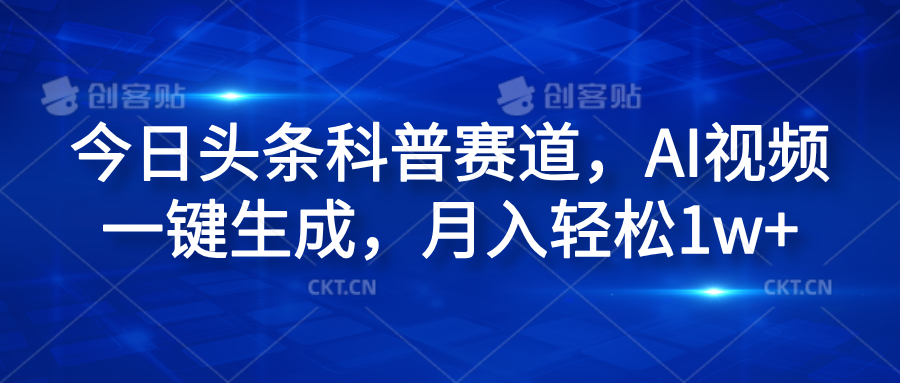 创客贴 创客贴

今日头条科普赛道，AI视频一键生成，月入轻松1w+

CKT.CN CKT.CN